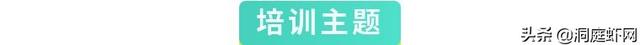 培训主题

头条 @洞庭虾网